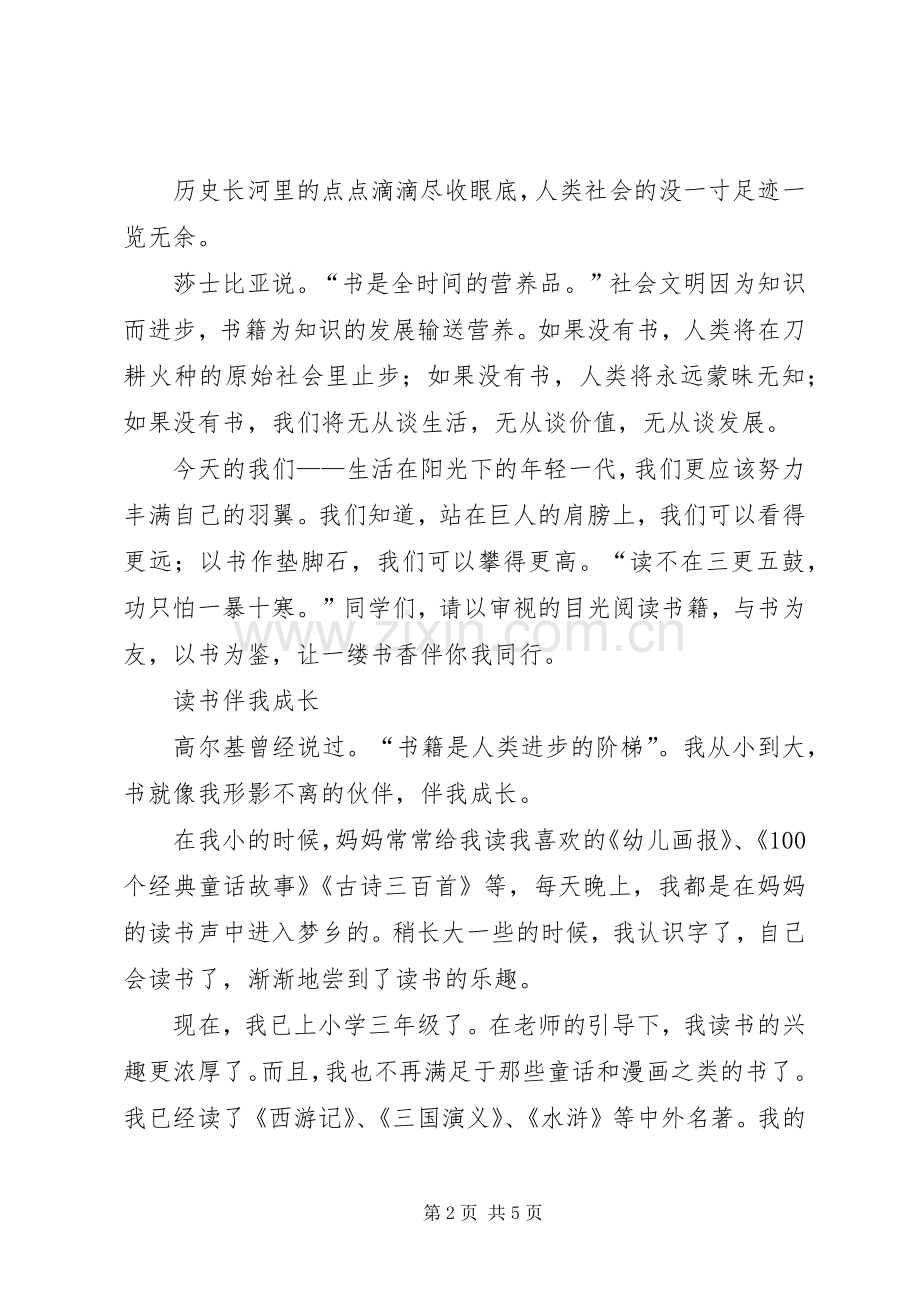 历史长河里的点点滴滴尽收眼底，人类社会的没一寸足迹一览无余。

莎士比亚说。“书是全时间的营养品。”社会文明因为知识而进步，书籍为知识的发展输送营养。如果没有书，人类将在刀耕火种的原始社会里止步；如果没有书，人类将永远蒙昧无知；如果没有书，我们将无从谈生活，无从谈价值，无从谈发展。

今天的我们——生活在阳光下的年轻一代，我们更应该努力丰满自己的羽翼。我们知道，站在巨人的肩膀上，我们可以看得更远；以书作垫脚石，我们可以攀得更高。“读不在三更五鼓，功只怕一暴十寒。”同学们，请以审视的目光阅读书籍，与书为友，以书为鉴，让一缕书香伴你我同行。

读书伴我成长

高尔基曾经说过。“书籍是人类进步的阶梯”。我从小到大，书就像我形影不离的伙伴，伴我成长。

在我小的时候，妈妈常常给我读我喜欢的《幼儿画报》、《100个经典童话故事》《古诗三百首》等，每天晚上，我都是在妈妈的读书声中进入梦乡的。稍长大一些的时候，我认识字了，自己会读书了，渐渐地尝到了读书的乐趣。

现在，我已上小学三年级了。在老师的引导下，我读书的兴趣更浓厚了。而且，我也不再满足于那些童话和漫画之类的书了。我已经读了《西游记》、《三国演义》、《水浒》等中外名著。我的

第2页 共5页

www.zixin.com.cn